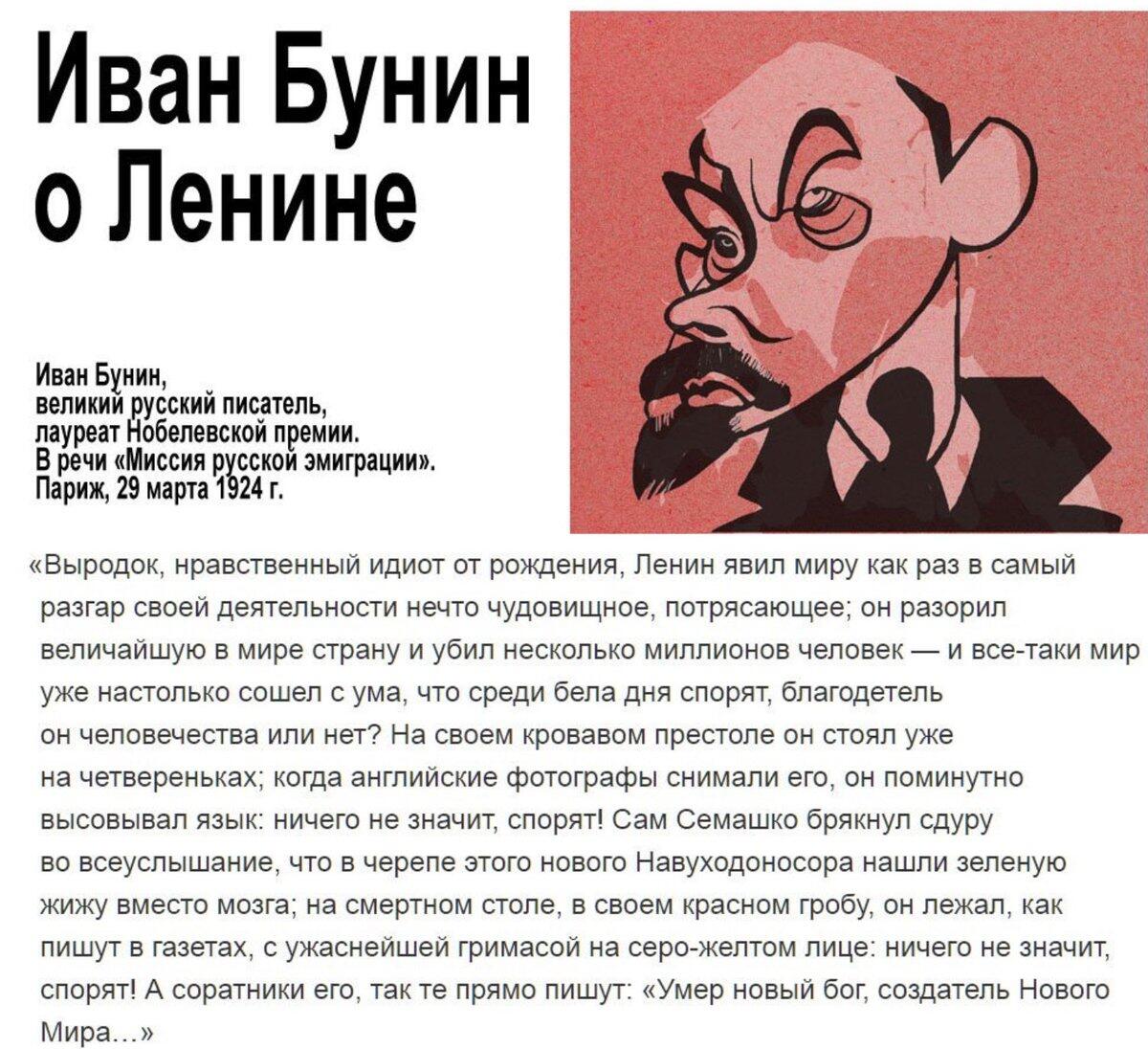 Иван Бунин о Ленине

Иван Бунин, великий русский писатель, лауреат Нобелевской премии. В речи «Миссия русской эмиграции». Париж, 29 марта 1924 г.

«Выродок, нравственный идиот от рождения, Ленин явил миру как раз в самый разгар своей деятельности нечто чудовищное, потрясающее; он разорил величайшую в мире страну и убил несколько миллионов человек — и все-таки мир уже настолько сошел с ума, что среди бела дня спорят, благодетель он человечества или нет? На своем кровавом престоле он стоял уже на четвереньках; когда английские фотографы снимали его, он поминутно высовывал язык: ничего не значит, спорят! Сам Семашко брякнул сдуру во всеуслышание, что в черепе этого нового Навуходоносора нашли зеленую жижу вместо мозга; на смертном столе, в своем красном гробу, он лежал, как пишут в газетах, с ужаснейшей гримасой на серо-желтом лице: ничего не значит, спорят! А соратники его, так те прямо пишут: «Умер новый бог, создатель Нового Мира...»